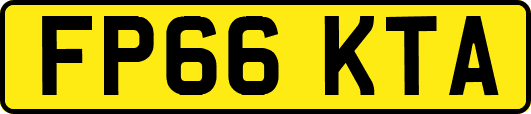 FP66 KTA